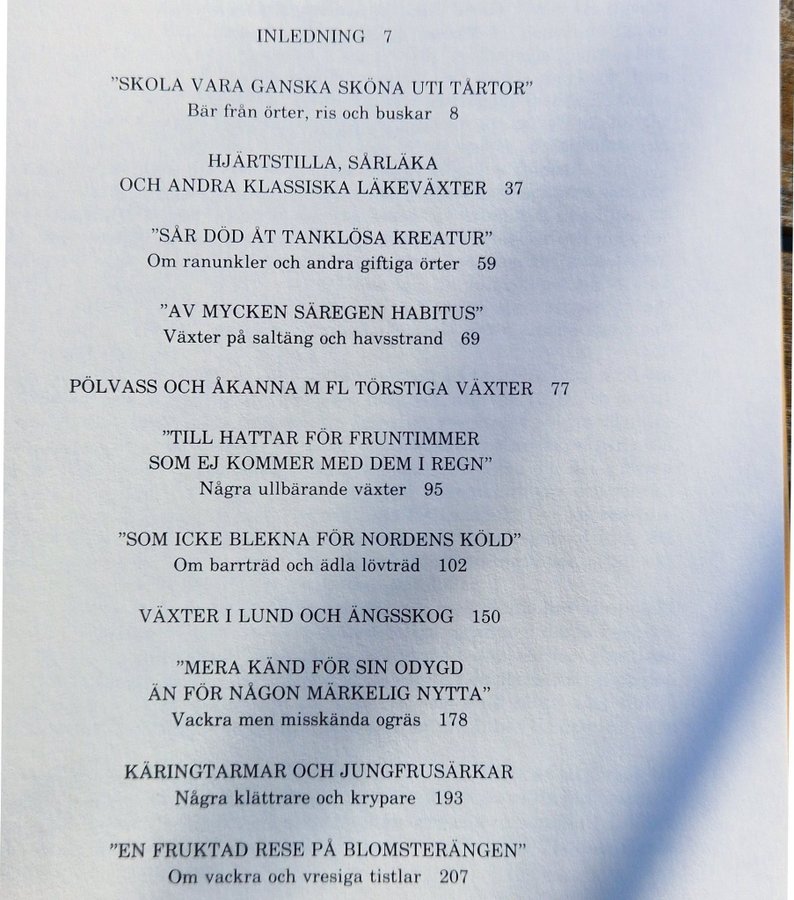 INLEDNING 7

"SKOLA VARA GANSKA SKÖNA UTI TÅRTOR"
Bär från örter, ris och buskar 8

HJÄRTSTILLA, SÅRLÄKA
OCH ANDRA KLASSISKA LÄKEVÄXTER 37

"SÅR DÖD ÅT TANKLÖSA KREATUR"
Om ranunkler och andra giftiga örter 59

"AV MYCKEN SÄREGEN HABITUS"
Växter på saltäng och havsstrand 69

PÖLVASS OCH ÅKANNA M FL TÖRSTIGA VÄXTER 77

"TILL HATTAR FÖR FRUNTIMMER
SOM EJ KOMMER MED DEM I REGN"
Några ullbärande växter 95

"SOM ICKE BLEKNA FÖR NORDENS KÖLD"
Om barrträd och ädla lövträd 102

VÄXTER I LUND OCH ÄNGSSKOG 150

"MERA KÄND FÖR SIN ODYGD
ÄN FÖR NÅGON MÄRKELIG NYTTA"
Vackra men misskända ogräs 178

KÄRINGTARMAR OCH JUNGFRUSÄRKAR
Några klättrare och krypare 193

"EN FRUKTAD RESE PÅ BLOMSTERÄNGEN"
Om vackra och vresiga tistlar 207